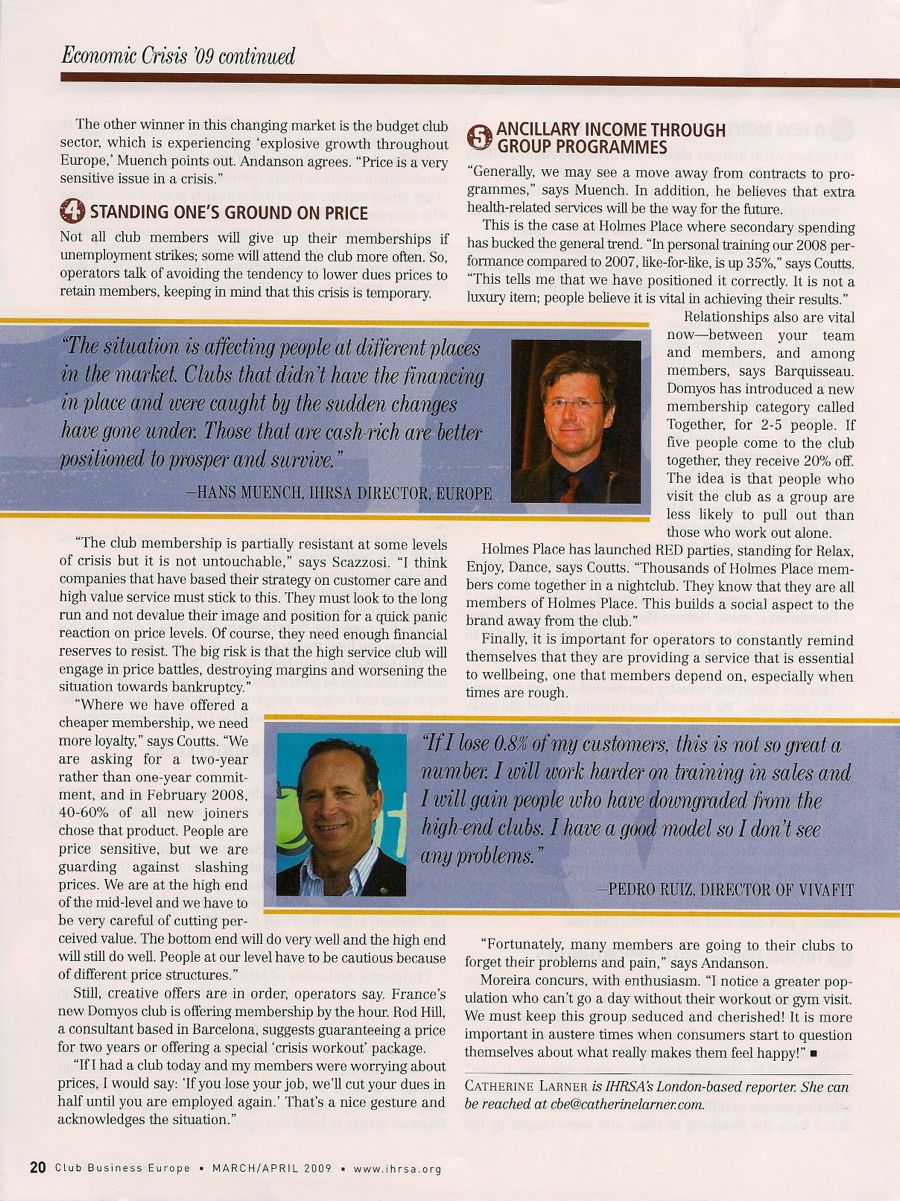 Economic Crisis '09 continued

The other winner in this changing market is the budget club sector, which is experiencing 'explosive growth throughout Europe,' Muench points out. Andanson agrees. "Price is a very sensitive issue in a crisis."

4 STANDING ONE'S GROUND ON PRICE

Not all club members will give up their memberships if unemployment strikes; some will attend the club more often. So, operators talk of avoiding the tendency to lower dues prices to retain members, keeping in mind that this crisis is temporary.

"The situation is affecting people at different places in the market. Clubs that didn't have the financing in place and were caught by the sudden changes have gone under. Those that are cash-rich are better positioned to prosper and survive."

—HANS MUENCH, IHRSA DIRECTOR, EUROPE

"The club membership is partially resistant at some levels of crisis but it is not untouchable," says Scazzosi. "I think companies that have based their strategy on customer care and high value service must stick to this. They must look to the long run and not devalue their image and position for a quick panic reaction on price levels. Of course, they need enough financial reserves to resist. The big risk is that the high service club will engage in price battles, destroying margins and worsening the situation towards bankruptcy."

"Where we have offered a cheaper membership, we need more loyalty," says Coutts. "We are asking for a two-year rather than one-year commitment, and in February 2008, 40-60% of all new joiners chose that product. People are price sensitive, but we are guarding against slashing prices. We are at the high end of the mid-level and we have to be very careful of cutting perceived value. The bottom end will do very well and the high end will still do well. People at our level have to be cautious because of different price structures."

Still, creative offers are in order, operators say. France's new Domyos club is offering membership by the hour. Rod Hill, a consultant based in Barcelona, suggests guaranteeing a price for two years or offering a special 'crisis workout' package.

"If I had a club today and my members were worrying about prices, I would say: 'If you lose your job, we'll cut your dues in half until you are employed again.' That's a nice gesture and acknowledges the situation."

5 ANCILLARY INCOME THROUGH GROUP PROGRAMMES

"Generally, we may see a move away from contracts to programmes," says Muench. In addition, he believes that extra health-related services will be the way for the future.

This is the case at Holmes Place where secondary spending has bucked the general trend. "In personal training our 2008 performance compared to 2007, like-for-like, is up 35%," says Coutts. "This tells me that we have positioned it correctly. It is not a luxury item; people believe it is vital in achieving their results."

Relationships also are vital now—between your team and members, and among members, says Barquisseau. Domyos has introduced a new membership category called Together, for 2-5 people. If five people come to the club together, they receive 20% off. The idea is that people who visit the club as a group are less likely to pull out than those who work out alone.

Holmes Place has launched RED parties, standing for Relax, Enjoy, Dance, says Coutts. "Thousands of Holmes Place members come together in a nightclub. They know that they are all members of Holmes Place. This builds a social aspect to the brand away from the club."

Finally, it is important for operators to constantly remind themselves that they are providing a service that is essential to wellbeing, one that members depend on, especially when times are rough.

"If I lose 0.8% of my customers, this is not so great a number. I will work harder on training in sales and I will gain people who have downgraded from the high-end clubs. I have a good model so I don't see any problems."

—PEDRO RUIZ, DIRECTOR OF VIVAFIT

"Fortunately, many members are going to their clubs to forget their problems and pain," says Andanson.

Moreira concurs, with enthusiasm. "I notice a greater population who can't go a day without their workout or gym visit. We must keep this group seduced and cherished! It is more important in austere times when consumers start to question themselves about what really makes them feel happy!" ■

CATHERINE LARNER is IHRSA's London-based reporter. She can be reached at cbe@catherinelarner.com.

20 Club Business Europe ▪ MARCH/APRIL 2009 ▪ www.ihrsa.org